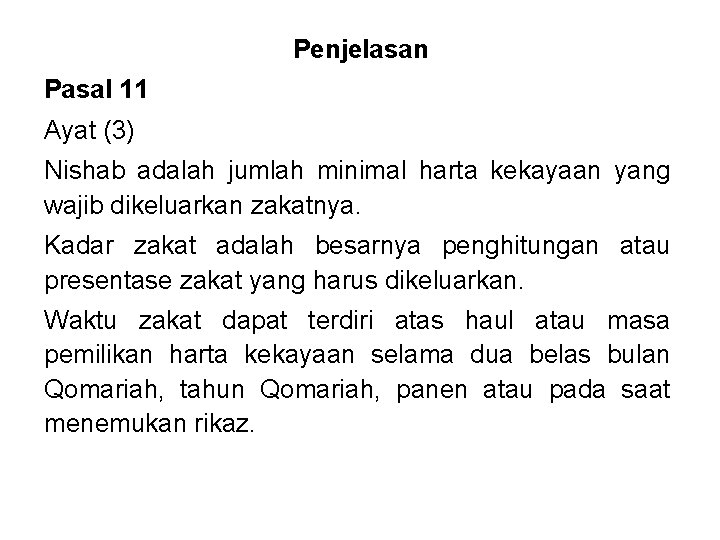 Penjelasan

Pasal 11

Ayat (3)

Nishab adalah jumlah minimal harta kekayaan yang wajib dikeluarkan zakatnya.

Kadar zakat adalah besarnya penghitungan atau presentase zakat yang harus dikeluarkan.

Waktu zakat dapat terdiri atas haul atau masa pemilikan harta kekayaan selama dua belas bulan Qomariah, tahun Qomariah, panen atau pada saat menemukan rikaz.